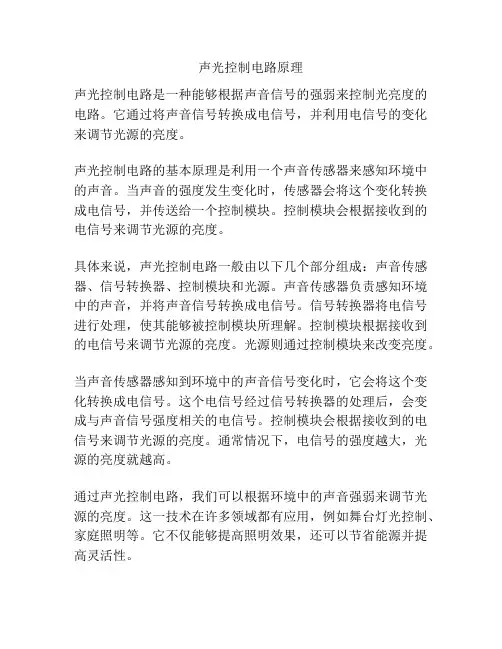 声光控制电路原理

声光控制电路是一种能够根据声音信号的强弱来控制光亮度的电路。它通过将声音信号转换成电信号，并利用电信号的变化来调节光源的亮度。

声光控制电路的基本原理是利用一个声音传感器来感知环境中的声音。当声音的强度发生变化时，传感器会将这个变化转换成电信号，并传送给一个控制模块。控制模块会根据接收到的电信号来调节光源的亮度。

具体来说，声光控制电路一般由以下几个部分组成：声音传感器、信号转换器、控制模块和光源。声音传感器负责感知环境中的声音，并将声音信号转换成电信号。信号转换器将电信号进行处理，使其能够被控制模块所理解。控制模块根据接收到的电信号来调节光源的亮度。光源则通过控制模块来改变亮度。

当声音传感器感知到环境中的声音信号变化时，它会将这个变化转换成电信号。这个电信号经过信号转换器的处理后，会变成与声音信号强度相关的电信号。控制模块会根据接收到的电信号来调节光源的亮度。通常情况下，电信号的强度越大，光源的亮度就越高。

通过声光控制电路，我们可以根据环境中的声音强弱来调节光源的亮度。这一技术在许多领域都有应用，例如舞台灯光控制、家庭照明等。它不仅能够提高照明效果，还可以节省能源并提高灵活性。